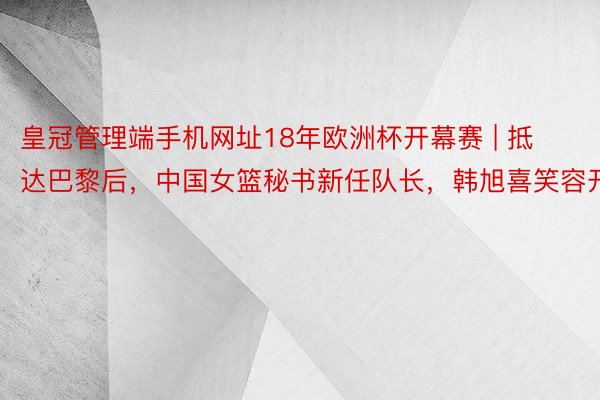 皇冠管理端手机网址18年欧洲杯开幕赛 | 抵达巴黎后，中国女篮秘书新任队长，韩旭喜笑容开